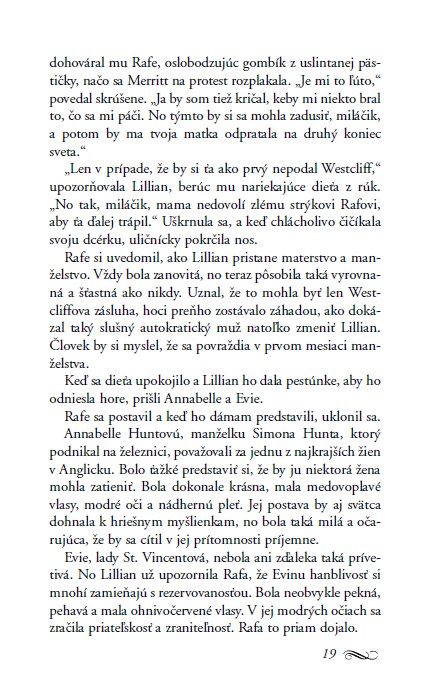 dohováral mu Rafe, oslobodzujúc gombík z uslintanej pästičky, načo sa Merritt na protest rozplakala. „Je mi to ľúto," povedal skrúšene. „Ja by som tiež kričal, keby mi niekto bral to, čo sa mi páči. No týmto by si sa mohla zadusiť, miláčik, a potom by ma tvoja matka odpratala na druhý koniec sveta."

„Len v prípade, že by si ťa ako prvý nepodal Westcliff," upozorňovala Lillian, berúc mu nariekajúce dieťa z rúk. „No tak, miláčik, mama nedovolí zlému strýkovi Rafovi, aby ťa ďalej trápil." Uškrnula sa, a keď chlácholivo čičíkala svoju dcérku, uličnícky pokrčila nos.

Rafe si uvedomil, ako Lillian pristane materstvo a manželstvo. Vždy bola zanovitá, no teraz pôsobila taká vyrovnaná a šťastná ako nikdy. Uznal, že to mohla byť len Westcliffova zásluha, hoci preňho zostávalo záhadou, ako dokázal taký slušný autokratický muž natoľko zmeniť Lillian. Človek by si myslel, že sa povraždia v prvom mesiaci manželstva.

Keď sa dieťa upokojilo a Lillian ho dala pestúnke, aby ho odniesla hore, prišli Annabelle a Evie.

Rafe sa postavil a keď ho dámam predstavili, uklonil sa. Annabelle Huntovú, manželku Simona Hunta, ktorý podnikal na železnici, považovali za jednu z najkrajších žien v Anglicku. Bolo ťažké predstaviť si, že by ju niektorá žena mohla zatieniť. Bola dokonale krásna, mala medovoplavé vlasy, modré oči a nádhernú pleť. Jej postava by aj svätca dohnala k hriešnym myšlienkam, no bola taká milá a očarujúca, že by sa cítil v jej prítomnosti príjemne.

Evie, lady St. Vincentová, nebola ani zďaleka taká prívetivá. No Lillian už upozornila Rafa, že Evinu hanblivosť si mnohí zamieňajú s rezervovanosťou. Bola neobvykle pekná, pehavá a mala ohnivočervené vlasy. V jej modrých očiach sa zračila priateľskosť a zraniteľnosť. Rafa to priam dojalo.

19